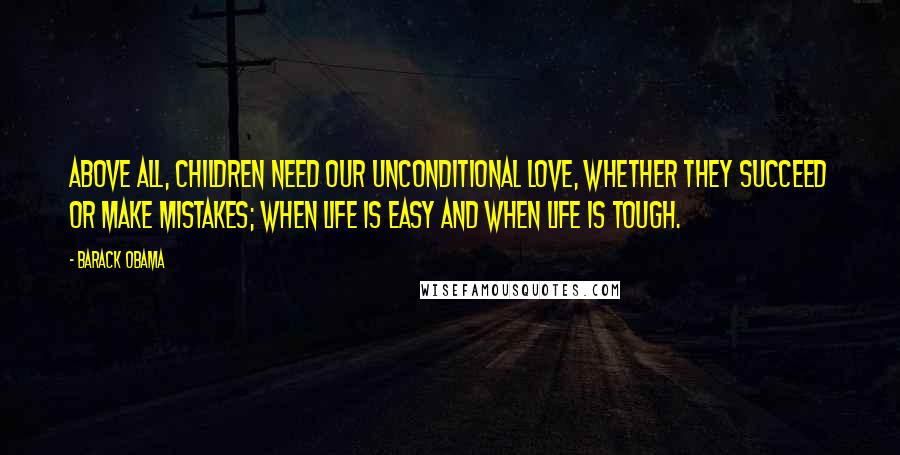 ABOVE ALL, CHILDREN NEED OUR UNCONDITIONAL LOVE, WHETHER THEY SUCCEED OR MAKE MISTAKES; WHEN LIFE IS EASY AND WHEN LIFE IS TOUGH.

- BARACK OBAMA

WISEFAMOUSQUOTES.COM